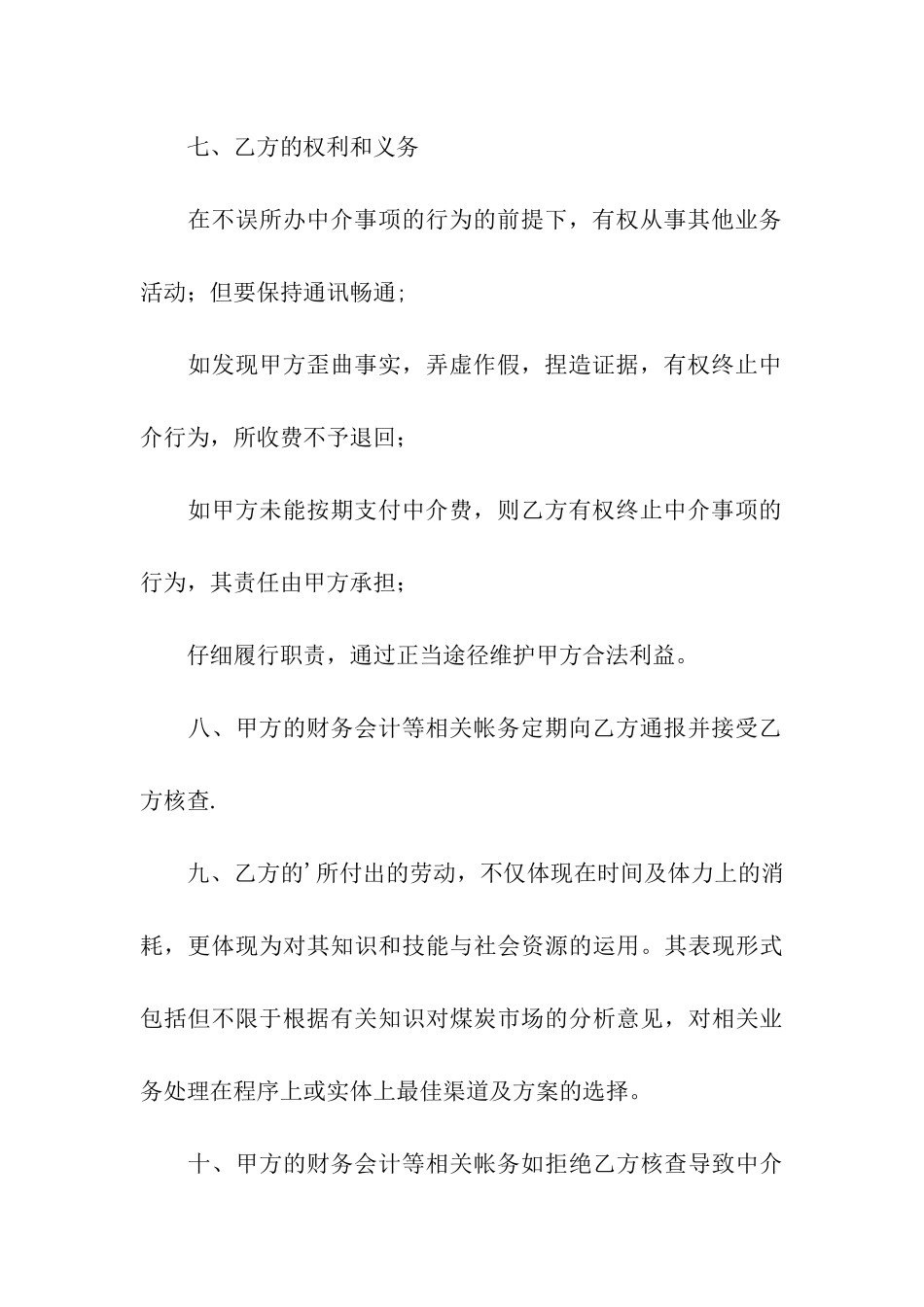 七、乙方的权利和义务

在不误所办中介事项的行为的前提下，有权从事其他业务活动；但要保持通讯畅通；

如发现甲方歪曲事实，弄虚作假，捏造证据，有权终止中介行为，所收费不予退回；

如甲方未能按期支付中介费，则乙方有权终止中介事项的行为，其责任由甲方承担；

仔细履行职责，通过正当途径维护甲方合法利益。

八、甲方的财务会计等相关帐务定期向乙方通报并接受乙方核查.

九、乙方的’所付出的劳动，不仅体现在时间及体力上的消耗，更体现为对其知识和技能与社会资源的运用。其表现形式包括但不限于根据有关知识对煤炭市场的分析意见，对相关业务处理在程序上或实体上最佳渠道及方案的选择。

十、甲方的财务会计等相关帐务如拒绝乙方核查导致中介